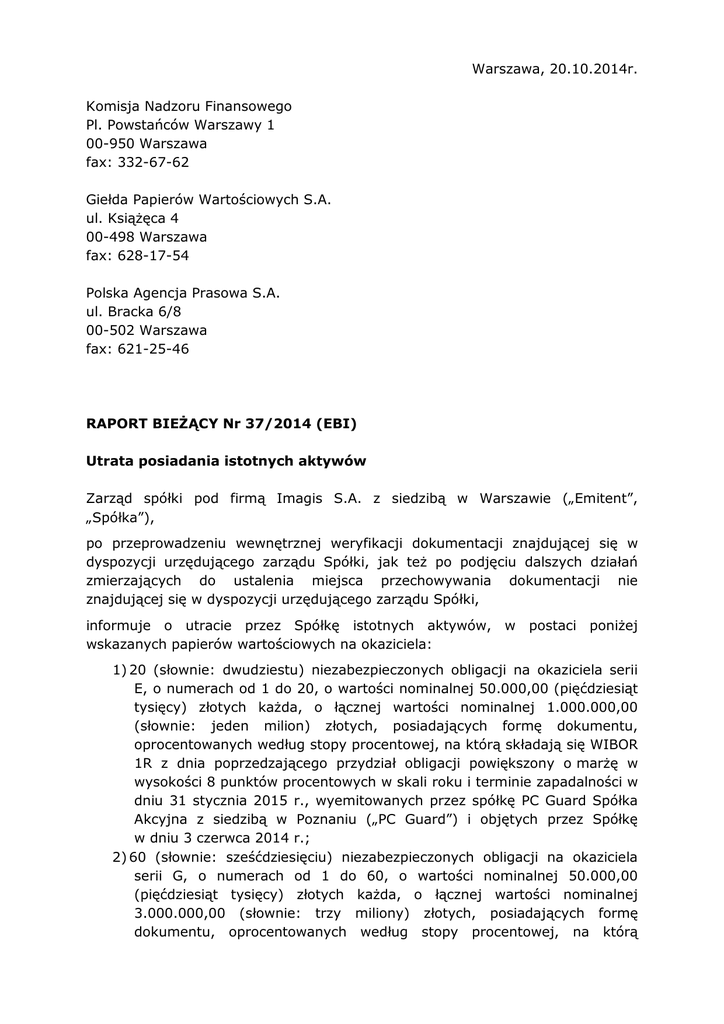 Warszawa, 20.10.2014r.

Komisja Nadzoru Finansowego
Pl. Powstańców Warszawy 1
00-950 Warszawa
fax: 332-67-62

Giełda Papierów Wartościowych S.A.
ul. Książęca 4
00-498 Warszawa
fax: 628-17-54

Polska Agencja Prasowa S.A.
ul. Bracka 6/8
00-502 Warszawa
fax: 621-25-46

RAPORT BIEŻĄCY Nr 37/2014 (EBI)

Utrata posiadania istotnych aktywów

Zarząd spółki pod firmą Imagis S.A. z siedzibą w Warszawie („Emitent", „Spółka"),

po przeprowadzeniu wewnętrznej weryfikacji dokumentacji znajdującej się w dyspozycji urzędującego zarządu Spółki, jak też po podjęciu dalszych działań zmierzających do ustalenia miejsca przechowywania dokumentacji nie znajdującej się w dyspozycji urzędującego zarządu Spółki,

informuje o utracie przez Spółkę istotnych aktywów, w postaci poniżej wskazanych papierów wartościowych na okaziciela:

1) 20 (słownie: dwudziestu) niezabezpieczonych obligacji na okaziciela serii E, o numerach od 1 do 20, o wartości nominalnej 50.000,00 (pięćdziesiąt tysięcy) złotych każda, o łącznej wartości nominalnej 1.000.000,00 (słownie: jeden milion) złotych, posiadających formę dokumentu, oprocentowanych według stopy procentowej, na którą składają się WIBOR 1R z dnia poprzedzającego przydział obligacji powiększony o marżę w wysokości 8 punktów procentowych w skali roku i terminie zapadalności w dniu 31 stycznia 2015 r., wyemitowanych przez spółkę PC Guard Spółka Akcyjna z siedzibą w Poznaniu („PC Guard") i objętych przez Spółkę w dniu 3 czerwca 2014 r.;

2) 60 (słownie: sześćdziesięciu) niezabezpieczonych obligacji na okaziciela serii G, o numerach od 1 do 60, o wartości nominalnej 50.000,00 (pięćdziesiąt tysięcy) złotych każda, o łącznej wartości nominalnej 3.000.000,00 (słownie: trzy miliony) złotych, posiadających formę dokumentu, oprocentowanych według stopy procentowej, na którą